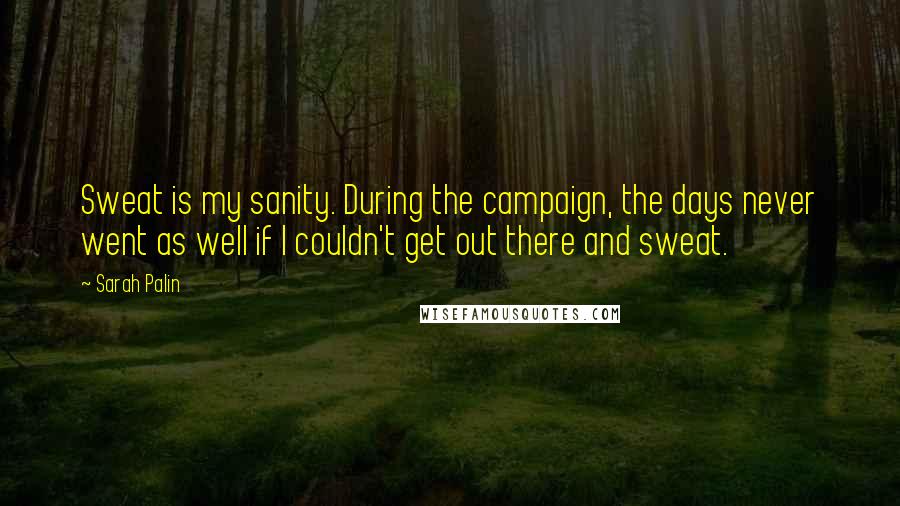 Sweat is my sanity. During the campaign, the days never went as well if I couldn't get out there and sweat.

~ Sarah Palin

WISEFAMOUSQUOTES.COM